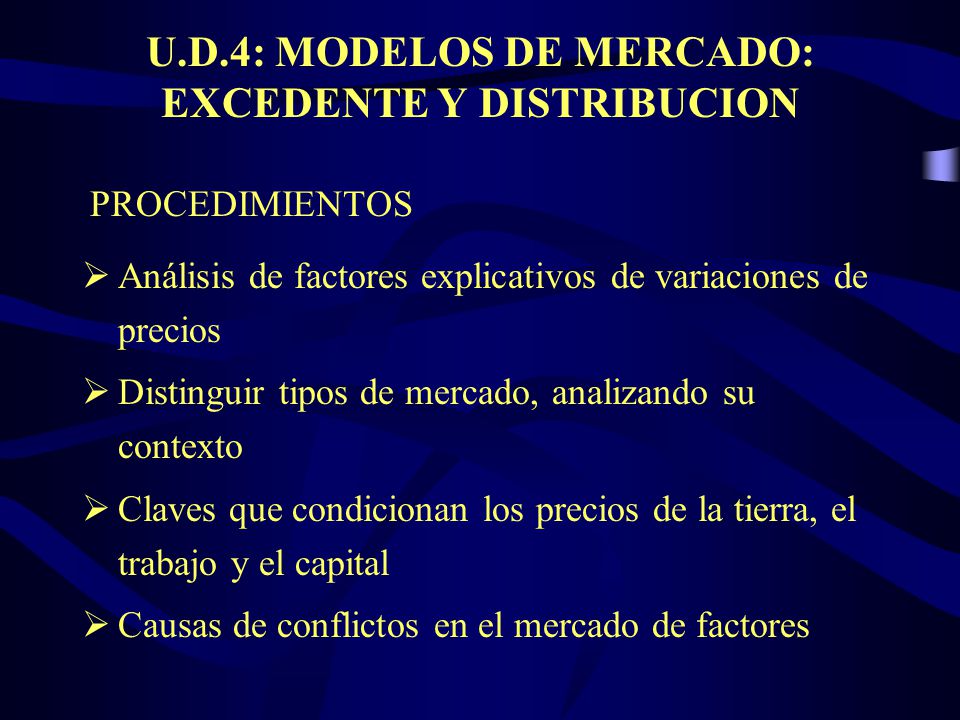 U.D.4: MODELOS DE MERCADO: EXCEDENTE Y DISTRIBUCION

PROCEDIMIENTOS

➢ Análisis de factores explicativos de variaciones de precios

➢ Distinguir tipos de mercado, analizando su contexto

➢ Claves que condicionan los precios de la tierra, el trabajo y el capital

➢ Causas de conflictos en el mercado de factores